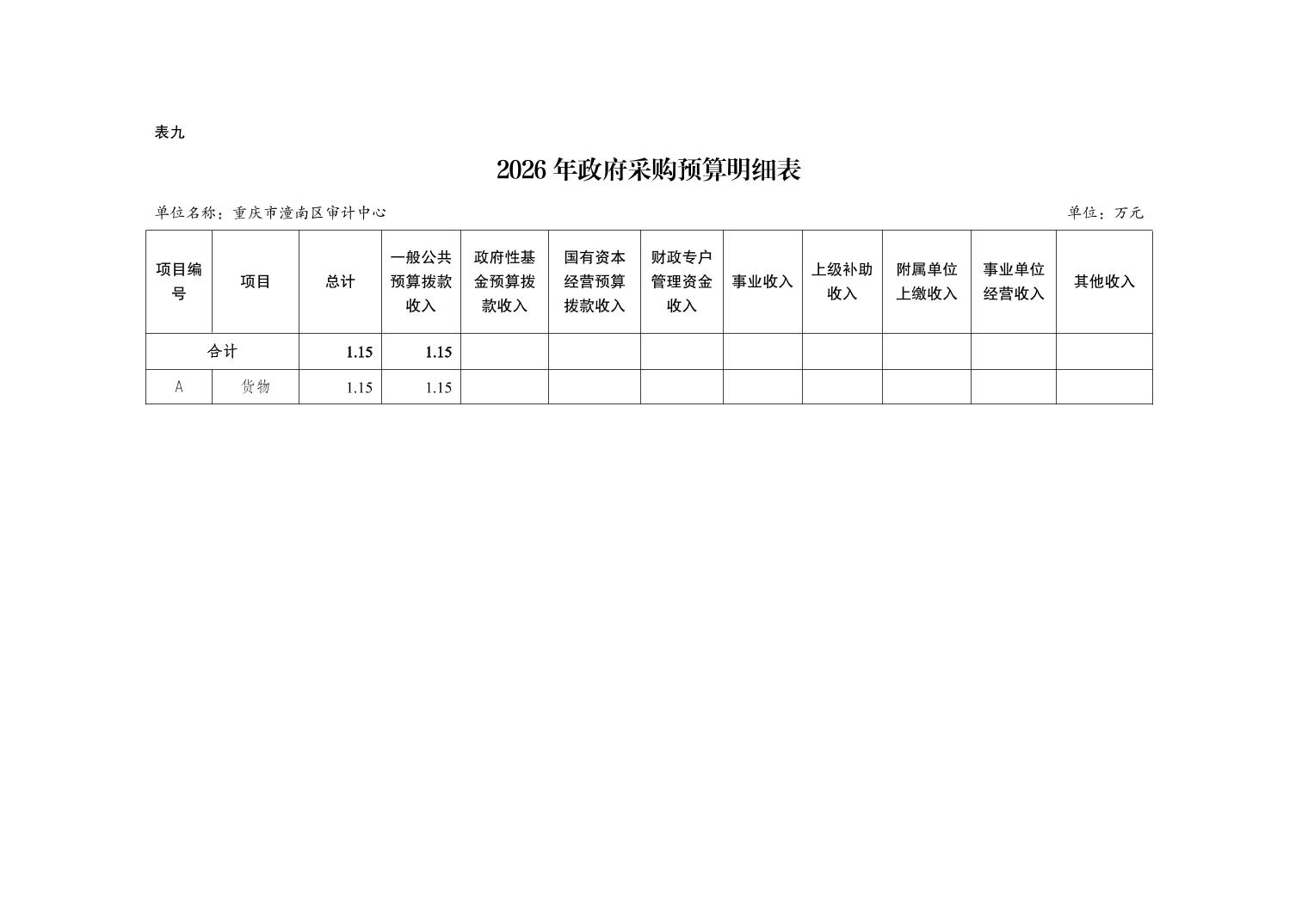 表九

2026 年政府采购预算明细表

单位名称：重庆市潼南区审计中心

单位：万元

| 项目编号 | 项目 | 总计 | 一般公共预算拨款收入 | 政府性基金预算拨款收入 | 国有资本经营预算拨款收入 | 财政专户管理资金收入 | 事业收入 | 上级补助收入 | 附属单位上缴收入 | 事业单位经营收入 | 其他收入 |
|---|---|---|---|---|---|---|---|---|---|---|---|
| 合计 | | 1.15 | 1.15 | | | | | | | | |
| A | 货物 | 1.15 | 1.15 | | | | | | | | |